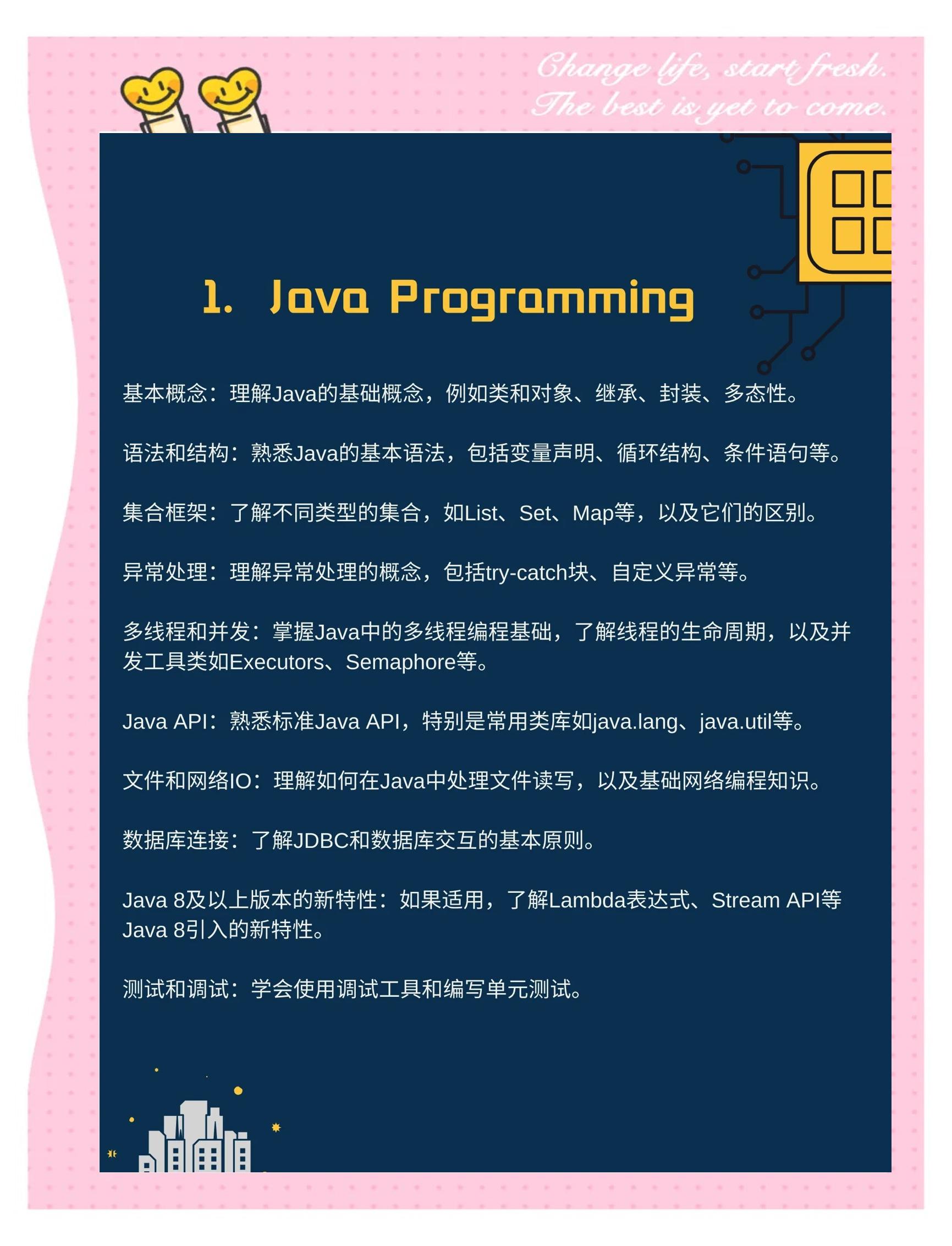 Change life, start fresh.
The best is yet to come.

1. Java Programming

基本概念：理解Java的基础概念，例如类和对象、继承、封装、多态性。

语法和结构：熟悉Java的基本语法，包括变量声明、循环结构、条件语句等。

集合框架：了解不同类型的集合，如List、Set、Map等，以及它们的区别。

异常处理：理解异常处理的概念，包括try-catch块、自定义异常等。

多线程和并发：掌握Java中的多线程编程基础，了解线程的生命周期，以及并发工具类如Executors、Semaphore等。

Java API：熟悉标准Java API，特别是常用类库如java.lang、java.util等。

文件和网络IO：理解如何在Java中处理文件读写，以及基础网络编程知识。

数据库连接：了解JDBC和数据库交互的基本原则。

Java 8及以上版本的新特性：如果适用，了解Lambda表达式、Stream API等Java 8引入的新特性。

测试和调试：学会使用调试工具和编写单元测试。